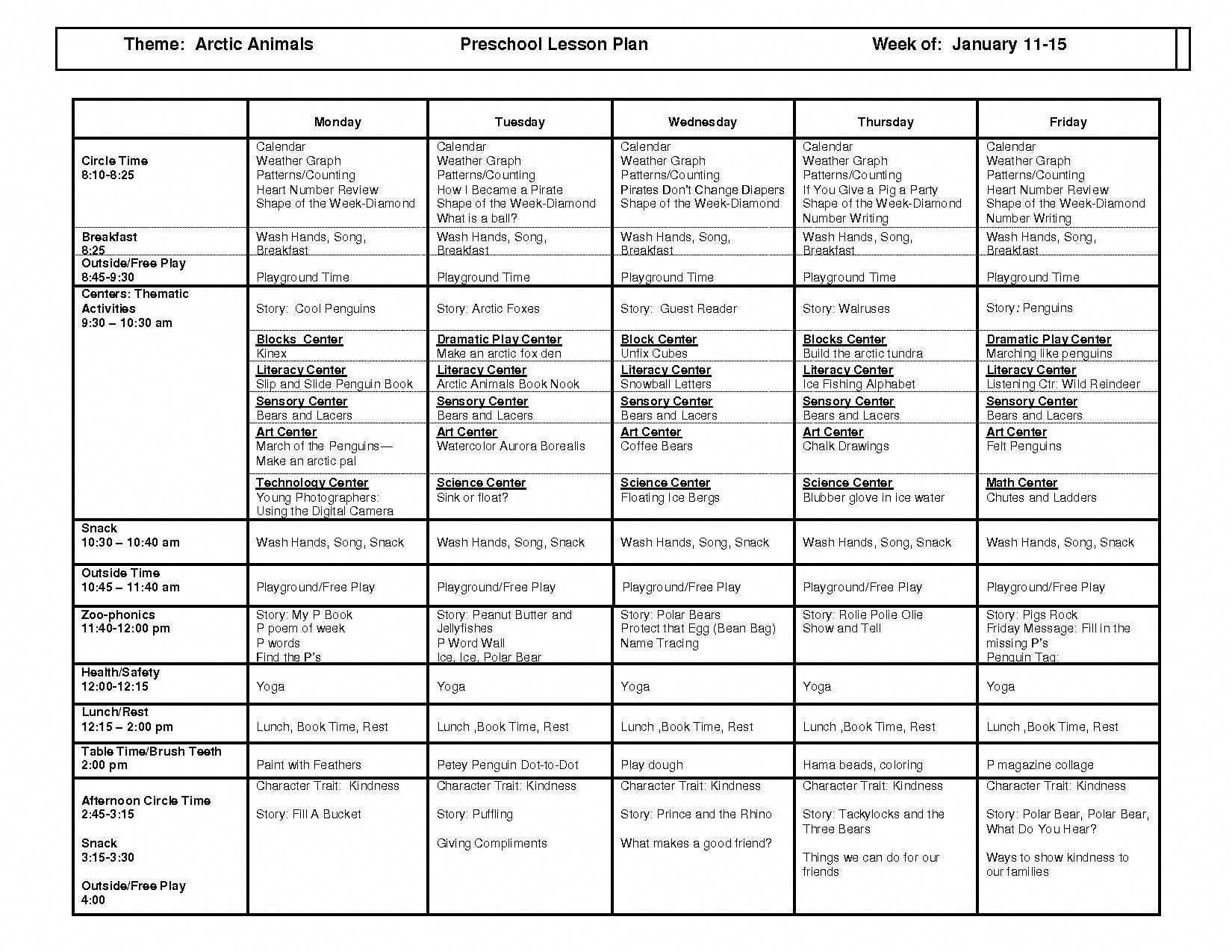 Theme: Arctic Animals Preschool Lesson Plan Week of: January 11-15

| | Monday | Tuesday | Wednesday | Thursday | Friday |
|---|---|---|---|---|---|
| Circle Time 8:10-8:25 | Calendar Weather Graph Patterns/Counting Heart Number Review Shape of the Week-Diamond | Calendar Weather Graph Patterns/Counting How I Became a Pirate Shape of the Week-Diamond What is a ball? | Calendar Weather Graph Patterns/Counting Pirates Don't Change Diapers Shape of the Week-Diamond | Calendar Weather Graph Patterns/Counting If You Give a Pig a Party Shape of the Week-Diamond Number Writing | Calendar Weather Graph Patterns/Counting Heart Number Review Shape of the Week-Diamond Number Writing |
| Breakfast 8:25 | Wash Hands, Song, Breakfast | Wash Hands, Song, Breakfast | Wash Hands, Song, Breakfast | Wash Hands, Song, Breakfast | Wash Hands, Song, Breakfast |
| Outside/Free Play 8:45-9:30 | Playground Time | Playground Time | Playground Time | Playground Time | Playground Time |
| Centers: Thematic Activities 9:30 – 10:30 am | Story: Cool Penguins | Story: Arctic Foxes | Story: Guest Reader | Story: Walruses | Story: Penguins |
| | Blocks Center Kinex | Dramatic Play Center Make an arctic fox den | Block Center Unfix Cubes | Blocks Center Build the arctic tundra | Dramatic Play Center Marching like penguins |
| | Literacy Center Slip and Slide Penguin Book | Literacy Center Arctic Animals Book Nook | Literacy Center Snowball Letters | Literacy Center Ice Fishing Alphabet | Literacy Center Listening Ctr: Wild Reindeer |
| | Sensory Center Bears and Lacers | Sensory Center Bears and Lacers | Sensory Center Bears and Lacers | Sensory Center Bears and Lacers | Sensory Center Bears and Lacers |
| | Art Center March of the Penguins— Make an arctic pal | Art Center Watercolor Aurora Borealis | Art Center Coffee Bears | Art Center Chalk Drawings | Art Center Felt Penguins |
| | Technology Center Young Photographers: Using the Digital Camera | Science Center Sink or float? | Science Center Floating Ice Bergs | Science Center Blubber glove in ice water | Math Center Chutes and Ladders |
| Snack 10:30 – 10:40 am | Wash Hands, Song, Snack | Wash Hands, Song, Snack | Wash Hands, Song, Snack | Wash Hands, Song, Snack | Wash Hands, Song, Snack |
| Outside Time 10:45 – 11:40 am | Playground/Free Play | Playground/Free Play | Playground/Free Play | Playground/Free Play | Playground/Free Play |
| Zoo-phonics 11:40-12:00 pm | Story: My P Book P poem of week P words Find the P's | Story: Peanut Butter and Jellyfishes P Word Wall Ice, Ice, Polar Bear | Story: Polar Bears Protect that Egg (Bean Bag) Name Tracing | Story: Rolie Polie Olie Show and Tell | Story: Pigs Rock Friday Message: Fill in the missing P's Penguin Tag: |
| Health/Safety 12:00-12:15 | Yoga | Yoga | Yoga | Yoga | Yoga |
| Lunch/Rest 12:15 – 2:00 pm | Lunch, Book Time, Rest | Lunch ,Book Time, Rest | Lunch ,Book Time, Rest | Lunch ,Book Time, Rest | Lunch ,Book Time, Rest |
| Table Time/Brush Teeth 2:00 pm | Paint with Feathers | Petey Penguin Dot-to-Dot | Play dough | Hama beads, coloring | P magazine collage |
| Afternoon Circle Time 2:45-3:15 Snack 3:15-3:30 Outside/Free Play 4:00 | Character Trait: Kindness Story: Fill A Bucket | Character Trait: Kindness Story: Puffling Giving Compliments | Character Trait: Kindness Story: Prince and the Rhino What makes a good friend? | Character Trait: Kindness Story: Tackylocks and the Three Bears Things we can do for our friends | Character Trait: Kindness Story: Polar Bear, Polar Bear, What Do You Hear? Ways to show kindness to our families |